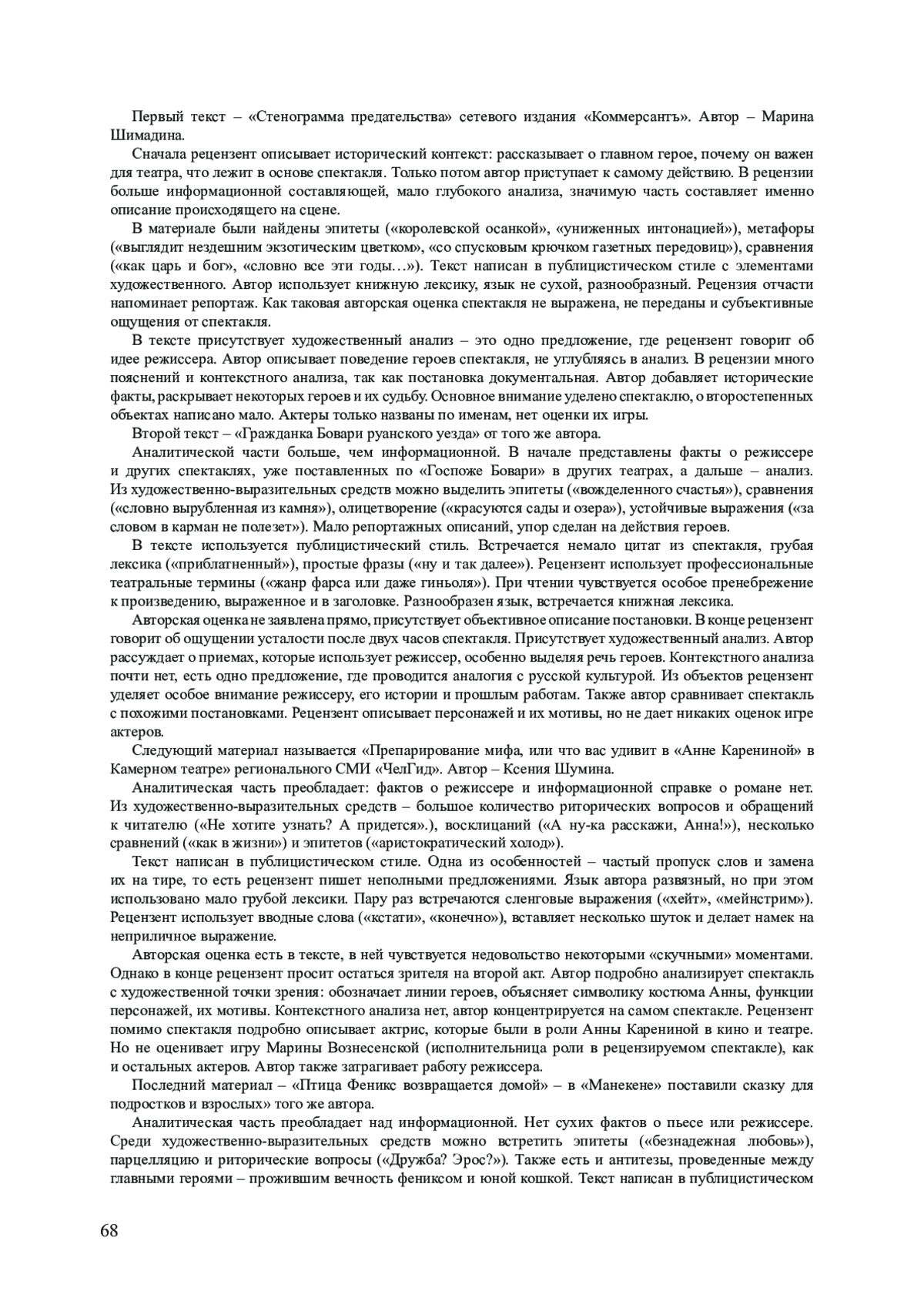 Первый текст – «Стенограмма предательства» сетевого издания «Коммерсантъ». Автор – Марина Шимадина.

Сначала рецензент описывает исторический контекст: рассказывает о главном герое, почему он важен для театра, что лежит в основе спектакля. Только потом автор приступает к самому действию. В рецензии больше информационной составляющей, мало глубокого анализа, значимую часть составляет именно описание происходящего на сцене.

В материале были найдены эпитеты («королевской осанкой», «униженных интонацией»), метафоры («выглядит нездешним экзотическим цветком», «со спусковым крючком газетных передовиц»), сравнения («как царь и бог», «словно все эти годы…»). Текст написан в публицистическом стиле с элементами художественного. Автор использует книжную лексику, язык не сухой, разнообразный. Рецензия отчасти напоминает репортаж. Как таковая авторская оценка спектакля не выражена, не переданы и субъективные ощущения от спектакля.

В тексте присутствует художественный анализ – это одно предложение, где рецензент говорит об идее режиссера. Автор описывает поведение героев спектакля, не углубляясь в анализ. В рецензии много пояснений и контекстного анализа, так как постановка документальная. Автор добавляет исторические факты, раскрывает некоторых героев и их судьбу. Основное внимание уделено спектаклю, о второстепенных объектах написано мало. Актеры только названы по именам, нет оценки их игры.

Второй текст – «Гражданка Бовари руанского уезда» от того же автора.

Аналитической части больше, чем информационной. В начале представлены факты о режиссере и других спектаклях, уже поставленных по «Госпоже Бовари» в других театрах, а дальше – анализ. Из художественно-выразительных средств можно выделить эпитеты («вожделенного счастья»), сравнения («словно вырубленная из камня»), олицетворение («красуются сады и озера»), устойчивые выражения («за словом в карман не полезет»). Мало репортажных описаний, упор сделан на действия героев.

В тексте используется публицистический стиль. Встречается немало цитат из спектакля, грубая лексика («приблатненный»), простые фразы («ну и так далее»). Рецензент использует профессиональные театральные термины («жанр фарса или даже гиньоля»). При чтении чувствуется особое пренебрежение к произведению, выраженное и в заголовке. Разнообразен язык, встречается книжная лексика.

Авторская оценка не заявлена прямо, присутствует объективное описание постановки. В конце рецензент говорит об ощущении усталости после двух часов спектакля. Присутствует художественный анализ. Автор рассуждает о приемах, которые использует режиссер, особенно выделяя речь героев. Контекстного анализа почти нет, есть одно предложение, где проводится аналогия с русской культурой. Из объектов рецензент уделяет особое внимание режиссеру, его истории и прошлым работам. Также автор сравнивает спектакль с похожими постановками. Рецензент описывает персонажей и их мотивы, но не дает никаких оценок игре актеров.

Следующий материал называется «Препарирование мифа, или что вас удивит в «Анне Карениной» в Камерном театре» регионального СМИ «ЧелГид». Автор – Ксения Шумина.

Аналитическая часть преобладает: фактов о режиссере и информационной справке о романе нет. Из художественно-выразительных средств – большое количество риторических вопросов и обращений к читателю («Не хотите узнать? А придется».), восклицаний («А ну-ка расскажи, Анна!»), несколько сравнений («как в жизни») и эпитетов («аристократический холод»).

Текст написан в публицистическом стиле. Одна из особенностей – частый пропуск слов и замена их на тире, то есть рецензент пишет неполными предложениями. Язык автора развязный, но при этом использовано мало грубой лексики. Пару раз встречаются сленговые выражения («хейт», «мейнстрим»). Рецензент использует вводные слова («кстати», «конечно»), вставляет несколько шуток и делает намек на неприличное выражение.

Авторская оценка есть в тексте, в ней чувствуется недовольство некоторыми «скучными» моментами. Однако в конце рецензент просит остаться зрителя на второй акт. Автор подробно анализирует спектакль с художественной точки зрения: обозначает линии героев, объясняет символику костюма Анны, функции персонажей, их мотивы. Контекстного анализа нет, автор концентрируется на самом спектакле. Рецензент помимо спектакля подробно описывает актрис, которые были в роли Анны Карениной в кино и театре. Но не оценивает игру Марины Вознесенской (исполнительница роли в рецензируемом спектакле), как и остальных актеров. Автор также затрагивает работу режиссера.

Последний материал – «Птица Феникс возвращается домой» – в «Манекене» поставили сказку для подростков и взрослых» того же автора.

Аналитическая часть преобладает над информационной. Нет сухих фактов о пьесе или режиссере. Среди художественно-выразительных средств можно встретить эпитеты («безнадежная любовь»), парцелляцию и риторические вопросы («Дружба? Эрос?»). Также есть и антитезы, проведенные между главными героями – прожившим вечность фениксом и юной кошкой. Текст написан в публицистическом

68